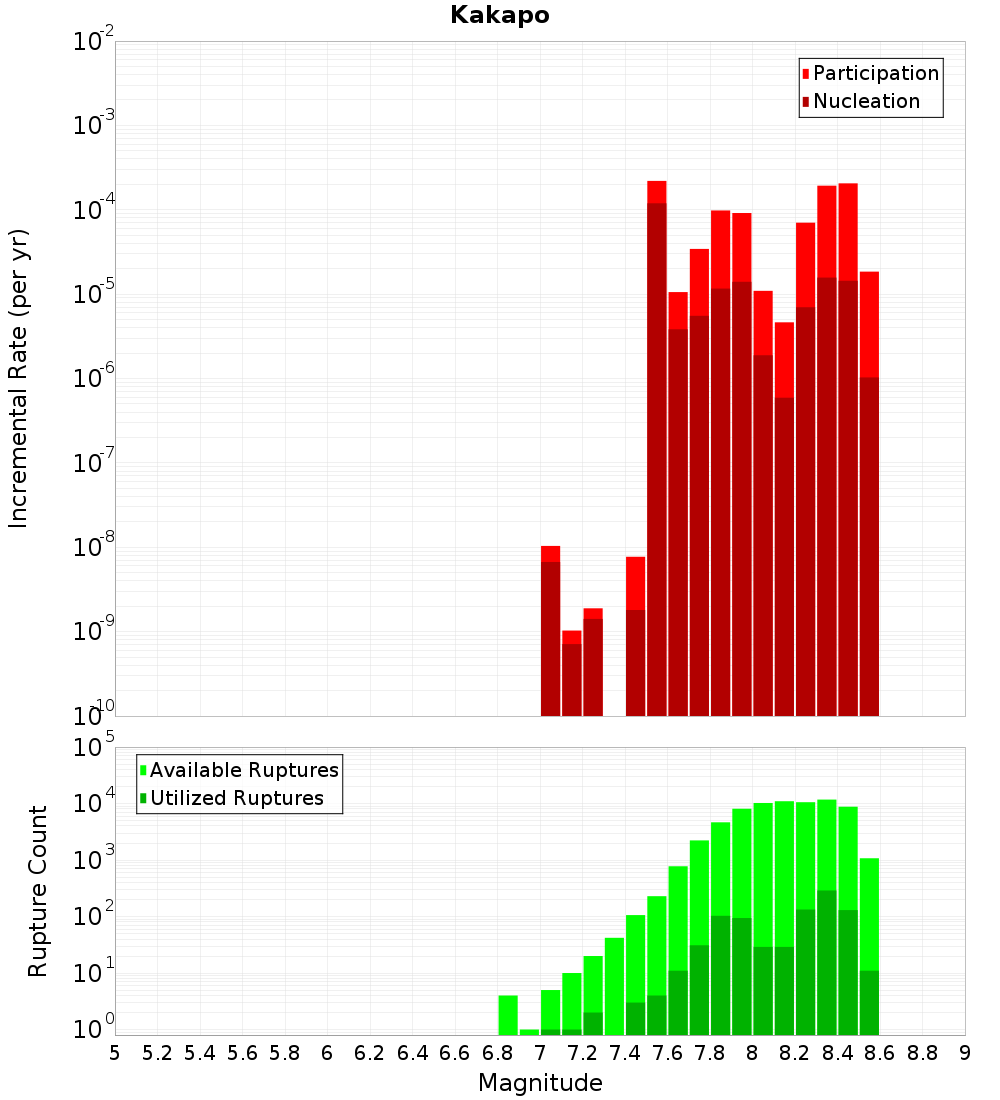 Kakapo

Participation
Nucleation

Incremental Rate (per yr)

$10^{-2}$
$10^{-3}$
$10^{-4}$
$10^{-5}$
$10^{-6}$
$10^{-7}$
$10^{-8}$
$10^{-9}$
$10^{-10}$

Available Ruptures
Utilized Ruptures

Rupture Count

$10^{5}$
$10^{4}$
$10^{3}$
$10^{2}$
$10^{1}$
$10^{0}$

5 5.2 5.4 5.6 5.8 6 6.2 6.4 6.6 6.8 7 7.2 7.4 7.6 7.8 8 8.2 8.4 8.6 8.8 9

Magnitude